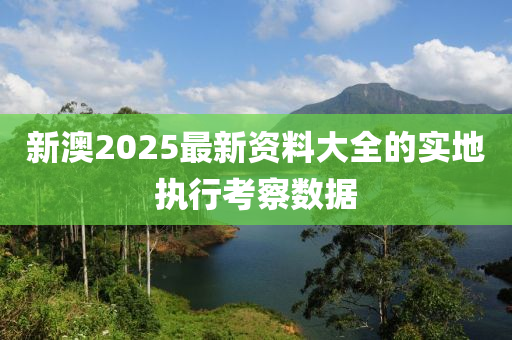 新澳2025最新资料大全的实地执行考察数据